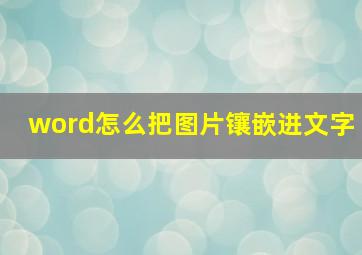 word怎么把图片镶嵌进文字